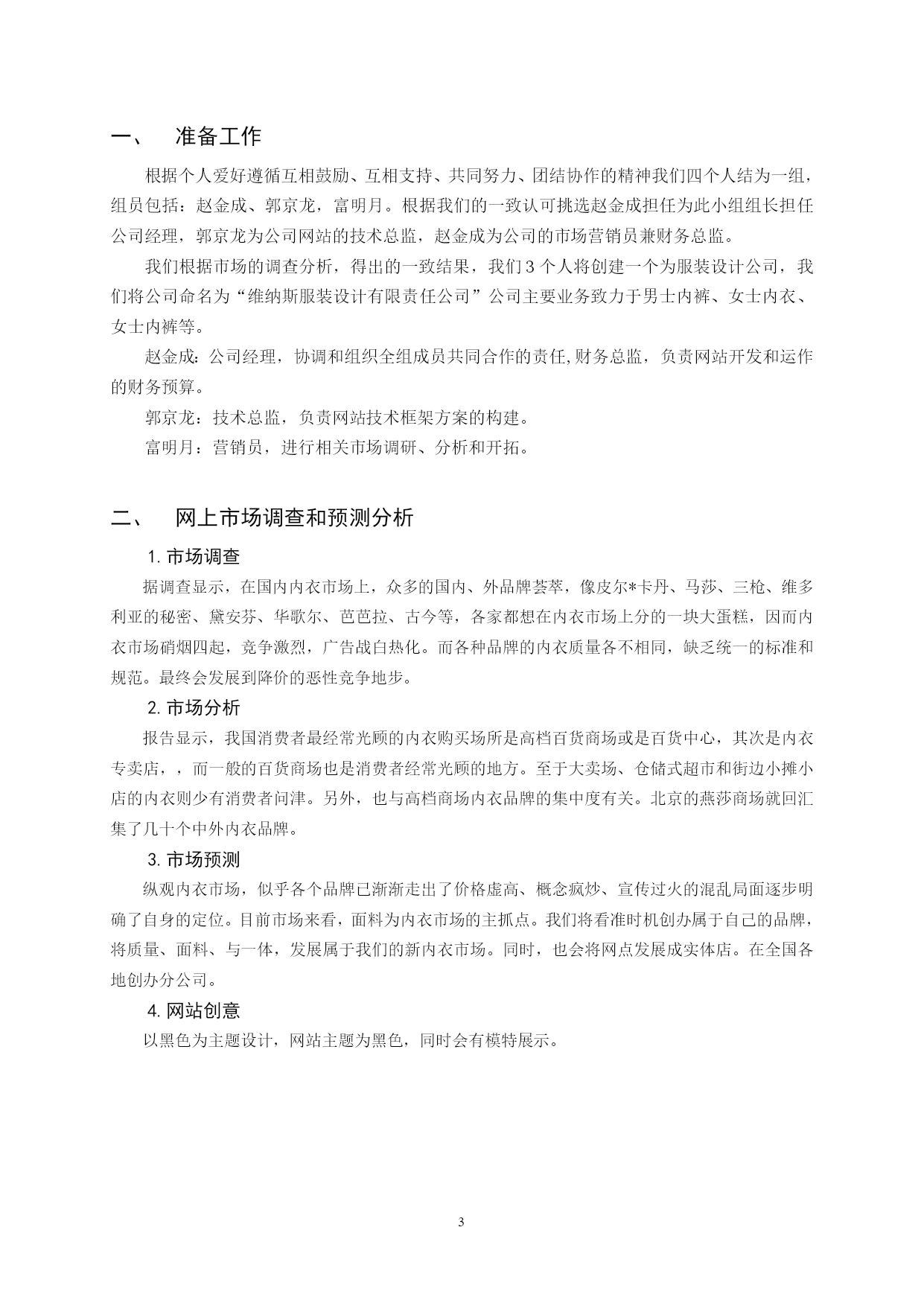 一、 准备工作

根据个人爱好遵循互相鼓励、互相支持、共同努力、团结协作的精神我们四个人结为一组，组员包括：赵金成、郭京龙，富明月。根据我们的一致认可挑选赵金成担任为此小组组长担任公司经理，郭京龙为公司网站的技术总监，赵金成为公司的市场营销员兼财务总监。

我们根据市场的调查分析，得出的一致结果，我们3个人将创建一个为服装设计公司，我们将公司命名为“维纳斯服装设计有限责任公司”公司主要业务致力于男士内裤、女士内衣、女士内裤等。

赵金成：公司经理，协调和组织全组成员共同合作的责任,财务总监，负责网站开发和运作的财务预算。

郭京龙：技术总监，负责网站技术框架方案的构建。

富明月：营销员，进行相关市场调研、分析和开拓。

二、 网上市场调查和预测分析

1. 市场调查

据调查显示，在国内内衣市场上，众多的国内、外品牌荟萃，像皮尔*卡丹、马莎、三枪、维多利亚的秘密、黛安芬、华歌尔、芭芭拉、古今等，各家都想在内衣市场上分的一块大蛋糕，因而内衣市场硝烟四起，竞争激烈，广告战白热化。而各种品牌的内衣质量各不相同，缺乏统一的标准和规范。最终会发展到降价的恶性竞争地步。

2. 市场分析

报告显示，我国消费者最经常光顾的内衣购买场所是高档百货商场或是百货中心，其次是内衣专卖店，，而一般的百货商场也是消费者经常光顾的地方。至于大卖场、仓储式超市和街边小摊小店的内衣则少有消费者问津。另外，也与高档商场内衣品牌的集中度有关。北京的燕莎商场就回汇集了几十个中外内衣品牌。

3. 市场预测

纵观内衣市场，似乎各个品牌已渐渐走出了价格虚高、概念疯炒、宣传过火的混乱局面逐步明确了自身的定位。目前市场来看，面料为内衣市场的主抓点。我们将看准时机创办属于自己的品牌，将质量、面料、与一体，发展属于我们的新内衣市场。同时，也会将网点发展成实体店。在全国各地创办分公司。

4. 网站创意

以黑色为主题设计，网站主题为黑色，同时会有模特展示。

3